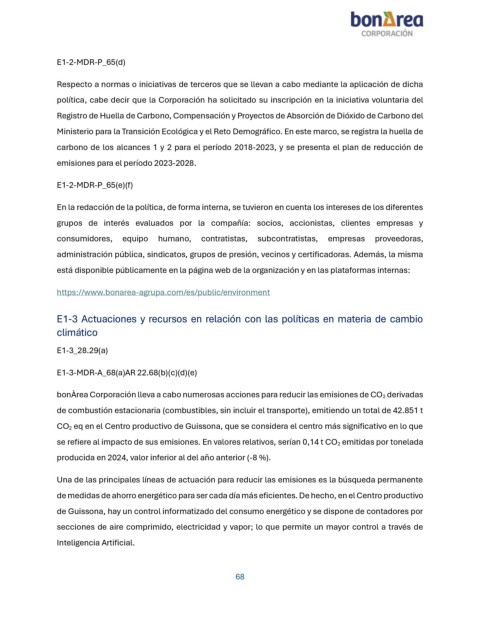 bonÀrea
CORPORACIÓN

E1-2-MDR-P_65(d)

Respecto a normas o iniciativas de terceros que se llevan a cabo mediante la aplicación de dicha política, cabe decir que la Corporación ha solicitado su inscripción en la iniciativa voluntaria del Registro de Huella de Carbono, Compensación y Proyectos de Absorción de Dióxido de Carbono del Ministerio para la Transición Ecológica y el Reto Demográfico. En este marco, se registra la huella de carbono de los alcances 1 y 2 para el período 2018-2023, y se presenta el plan de reducción de emisiones para el período 2023-2028.

E1-2-MDR-P_65(e)(f)

En la redacción de la política, de forma interna, se tuvieron en cuenta los intereses de los diferentes grupos de interés evaluados por la compañía: socios, accionistas, clientes empresas y consumidores, equipo humano, contratistas, subcontratistas, empresas proveedoras, administración pública, sindicatos, grupos de presión, vecinos y certificadoras. Además, la misma está disponible públicamente en la página web de la organización y en las plataformas internas:

https://www.bonarea-agrupa.com/es/public/environment

E1-3 Actuaciones y recursos en relación con las políticas en materia de cambio climático

E1-3_28.29(a)

E1-3-MDR-A_68(a)AR 22.68(b)(c)(d)(e)

bonÀrea Corporación lleva a cabo numerosas acciones para reducir las emisiones de $CO_2$ derivadas de combustión estacionaria (combustibles, sin incluir el transporte), emitiendo un total de 42.851 t $CO_2$ eq en el Centro productivo de Guissona, que se considera el centro más significativo en lo que se refiere al impacto de sus emisiones. En valores relativos, serían 0,14 t $CO_2$ emitidas por tonelada producida en 2024, valor inferior al del año anterior (-8 %).

Una de las principales líneas de actuación para reducir las emisiones es la búsqueda permanente de medidas de ahorro energético para ser cada día más eficientes. De hecho, en el Centro productivo de Guissona, hay un control informatizado del consumo energético y se dispone de contadores por secciones de aire comprimido, electricidad y vapor; lo que permite un mayor control a través de Inteligencia Artificial.

68